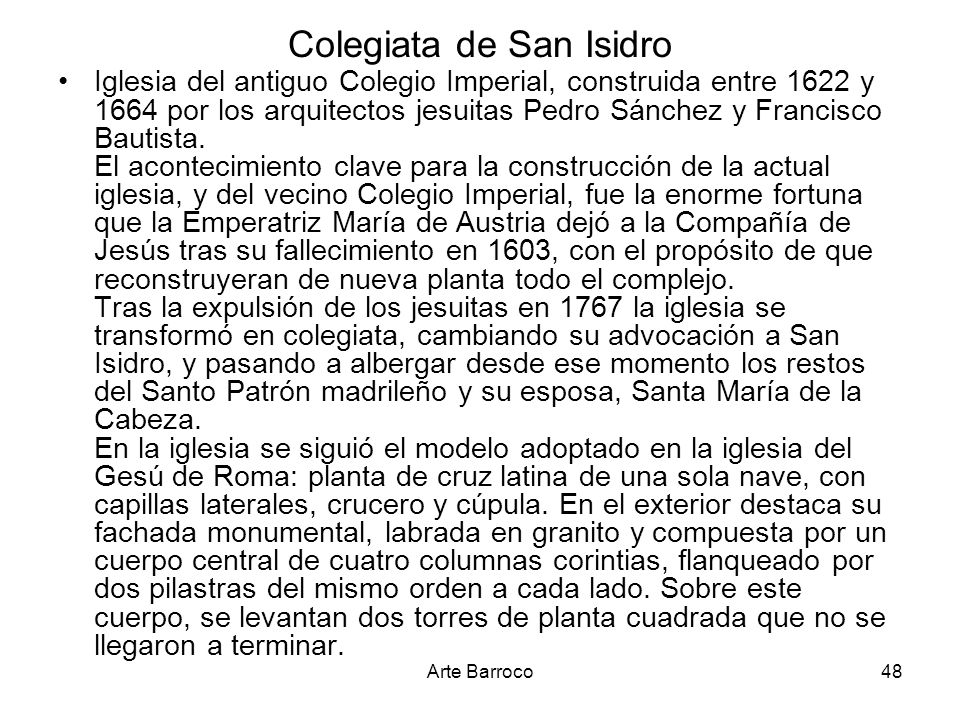 Colegiata de San Isidro

• Iglesia del antiguo Colegio Imperial, construida entre 1622 y 1664 por los arquitectos jesuitas Pedro Sánchez y Francisco Bautista.
El acontecimiento clave para la construcción de la actual iglesia, y del vecino Colegio Imperial, fue la enorme fortuna que la Emperatriz María de Austria dejó a la Compañía de Jesús tras su fallecimiento en 1603, con el propósito de que reconstruyeran de nueva planta todo el complejo.
Tras la expulsión de los jesuitas en 1767 la iglesia se transformó en colegiata, cambiando su advocación a San Isidro, y pasando a albergar desde ese momento los restos del Santo Patrón madrileño y su esposa, Santa María de la Cabeza.
En la iglesia se siguió el modelo adoptado en la iglesia del Gesú de Roma: planta de cruz latina de una sola nave, con capillas laterales, crucero y cúpula. En el exterior destaca su fachada monumental, labrada en granito y compuesta por un cuerpo central de cuatro columnas corintias, flanqueado por dos pilastras del mismo orden a cada lado. Sobre este cuerpo, se levantan dos torres de planta cuadrada que no se llegaron a terminar.

Arte Barroco 48